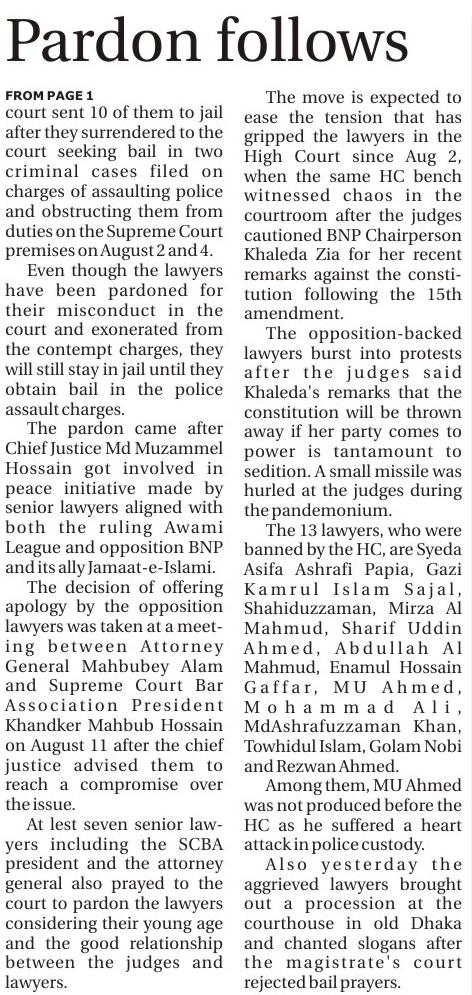 Pardon follows

FROM PAGE 1
court sent 10 of them to jail after they surrendered to the court seeking bail in two criminal cases filed on charges of assaulting police and obstructing them from duties on the Supreme Court premises on August 2 and 4.

Even though the lawyers have been pardoned for their misconduct in the court and exonerated from the contempt charges, they will still stay in jail until they obtain bail in the police assault charges.

The pardon came after Chief Justice Md Muzammel Hossain got involved in peace initiative made by senior lawyers aligned with both the ruling Awami League and opposition BNP and its ally Jamaat-e-Islami.

The decision of offering apology by the opposition lawyers was taken at a meeting between Attorney General Mahbubey Alam and Supreme Court Bar Association President Khandker Mahbub Hossain on August 11 after the chief justice advised them to reach a compromise over the issue.

At lest seven senior lawyers including the SCBA president and the attorney general also prayed to the court to pardon the lawyers considering their young age and the good relationship between the judges and lawyers.

The move is expected to ease the tension that has gripped the lawyers in the High Court since Aug 2, when the same HC bench witnessed chaos in the courtroom after the judges cautioned BNP Chairperson Khaleda Zia for her recent remarks against the constitution following the 15th amendment.

The opposition-backed lawyers burst into protests after the judges said Khaleda's remarks that the constitution will be thrown away if her party comes to power is tantamount to sedition. A small missile was hurled at the judges during the pandemonium.

The 13 lawyers, who were banned by the HC, are Syeda Asifa Ashrafi Papia, Gazi Kamrul Islam Sajal, Shahiduzzaman, Mirza Al Mahmud, Sharif Uddin Ahmed, Abdullah Al Mahmud, Enamul Hossain Gaffar, MU Ahmed, Mohammad Ali, MdAshrafuzzaman Khan, Towhidul Islam, Golam Nobi and Rezwan Ahmed.

Among them, MU Ahmed was not produced before the HC as he suffered a heart attack in police custody.

Also yesterday the aggrieved lawyers brought out a procession at the courthouse in old Dhaka and chanted slogans after the magistrate's court rejected bail prayers.